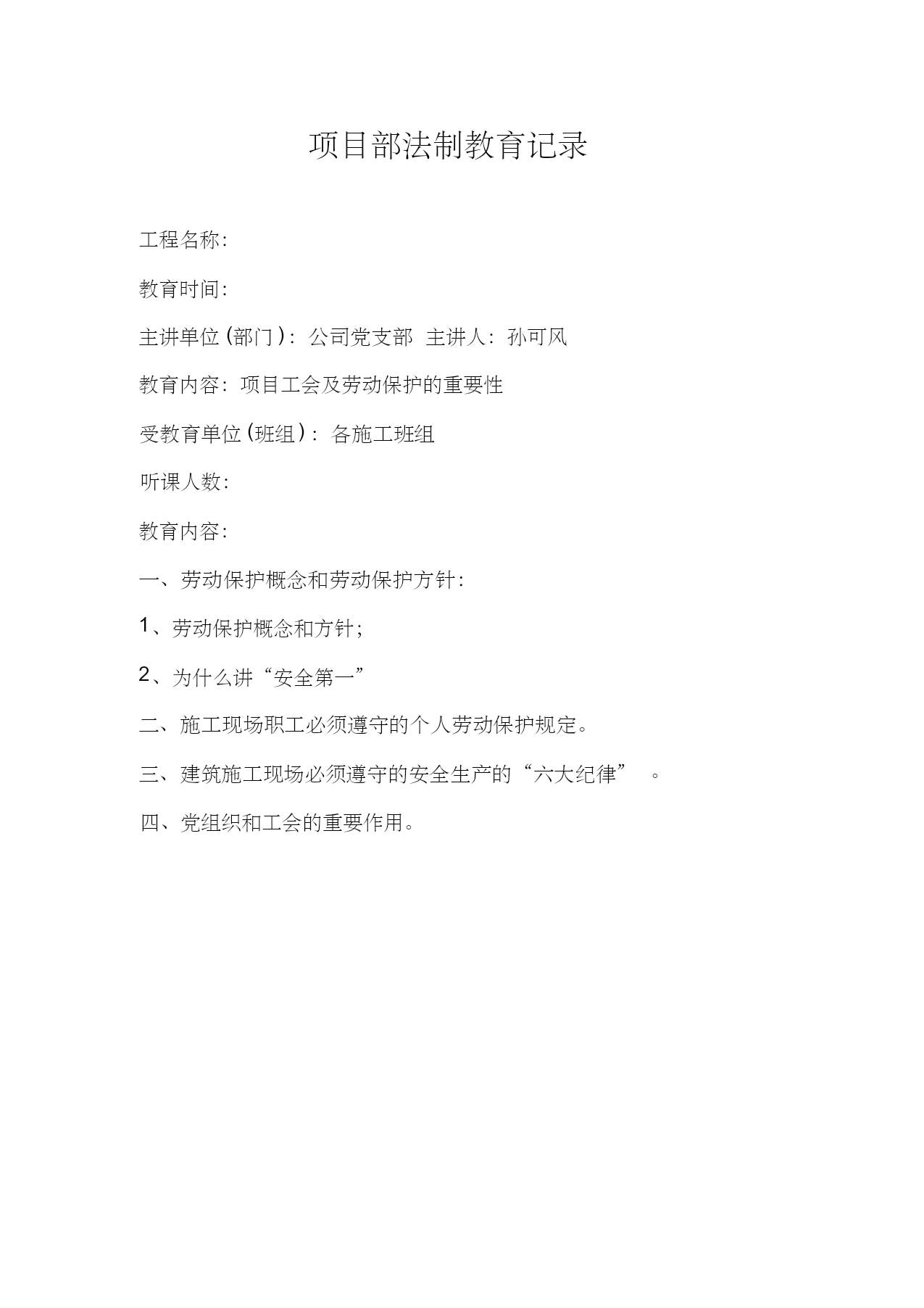 项目部法制教育记录

工程名称：

教育时间：

主讲单位（部门）：公司党支部 主讲人：孙可风

教育内容：项目工会及劳动保护的重要性

受教育单位（班组）：各施工班组

听课人数：

教育内容：

一、劳动保护概念和劳动保护方针：

1、劳动保护概念和方针；

2、为什么讲“安全第一”

二、施工现场职工必须遵守的个人劳动保护规定。

三、建筑施工现场必须遵守的安全生产的“六大纪律”。

四、党组织和工会的重要作用。